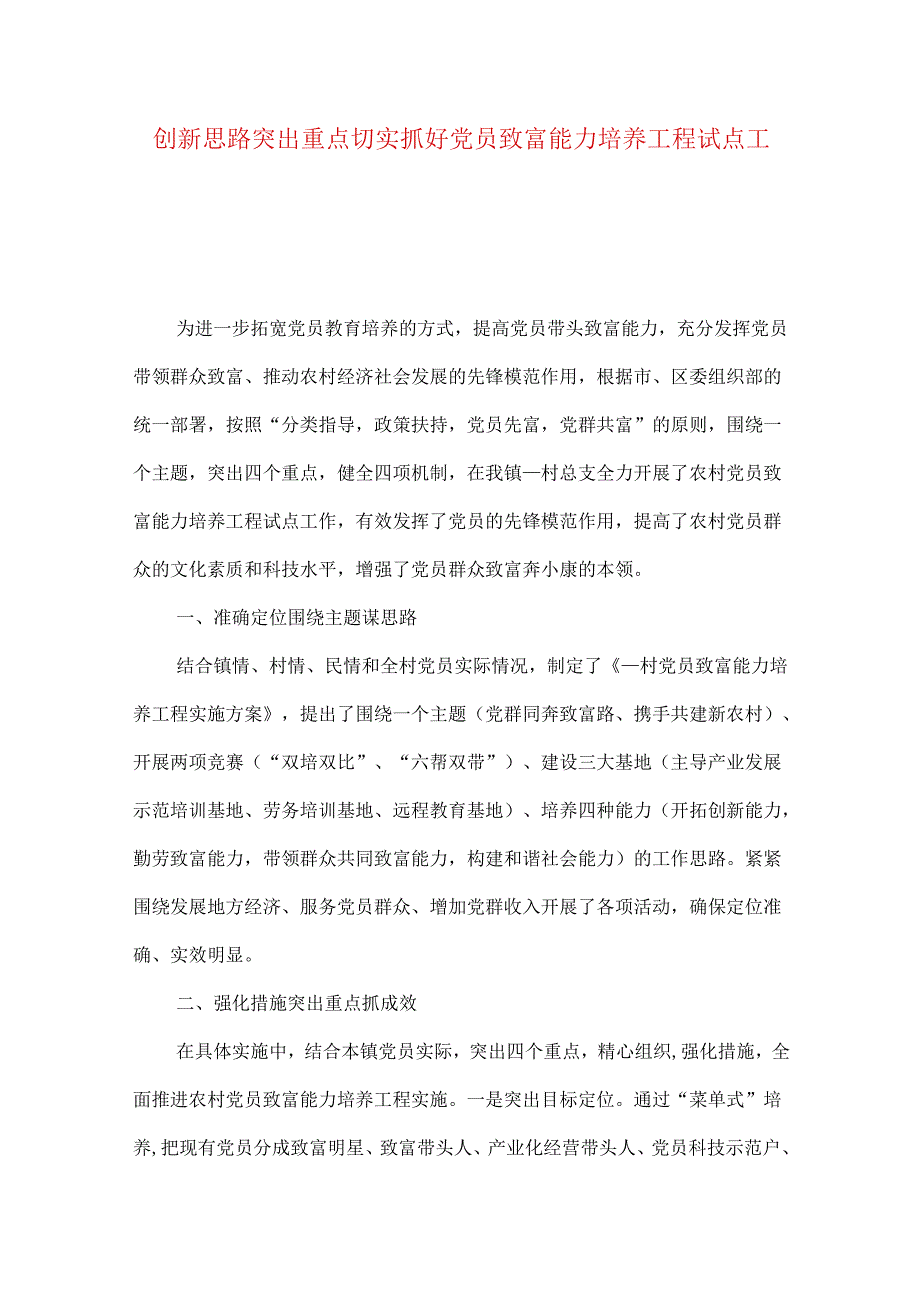 创新思路突出重点切实抓好党员致富能力培养工程试点工

为进一步拓宽党员教育培养的方式，提高党员带头致富能力，充分发挥党员带领群众致富、推动农村经济社会发展的先锋模范作用，根据市、区委组织部的统一部署，按照“分类指导，政策扶持，党员先富，党群共富”的原则，围绕一个主题，突出四个重点，健全四项机制，在我镇一村总支全力开展了农村党员致富能力培养工程试点工作，有效发挥了党员的先锋模范作用，提高了农村党员群众的文化素质和科技水平，增强了党员群众致富奔小康的本领。

一、准确定位围绕主题谋思路

结合镇情、村情、民情和全村党员实际情况，制定了《一村党员致富能力培养工程实施方案》，提出了围绕一个主题（党群同奔致富路、携手共建新农村）、开展两项竞赛（“双培双比”、“六帮双带”）、建设三大基地（主导产业发展示范培训基地、劳务培训基地、远程教育基地）、培养四种能力（开拓创新能力，勤劳致富能力，带领群众共同致富能力，构建和谐社会能力）的工作思路。紧紧围绕发展地方经济、服务党员群众、增加党群收入开展了各项活动，确保定位准确、实效明显。

二、强化措施突出重点抓成效

在具体实施中，结合本镇党员实际，突出四个重点，精心组织，强化措施，全面推进农村党员致富能力培养工程实施。一是突出目标定位。通过“菜单式”培养，把现有党员分成致富明星、致富带头人、产业化经营带头人、党员科技示范户、